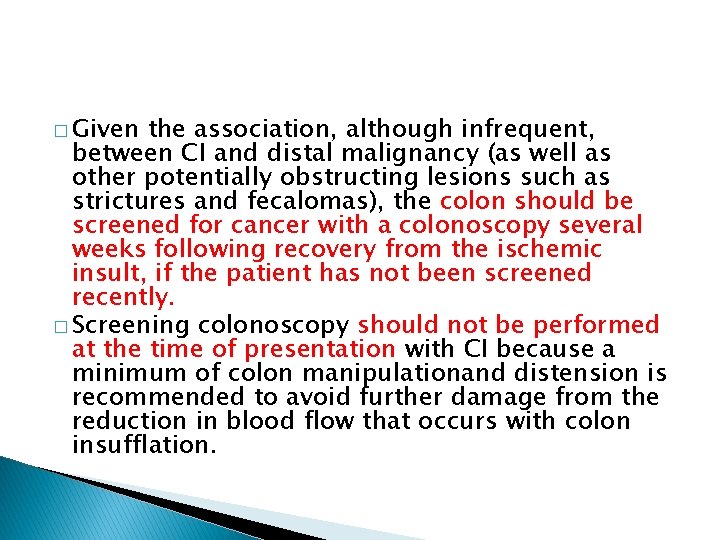 □ Given the association, although infrequent, between CI and distal malignancy (as well as other potentially obstructing lesions such as strictures and fecalomas), the colon should be screened for cancer with a colonoscopy several weeks following recovery from the ischemic insult, if the patient has not been screened recently.

□ Screening colonoscopy should not be performed at the time of presentation with CI because a minimum of colon manipulationand distension is recommended to avoid further damage from the reduction in blood flow that occurs with colon insufflation.